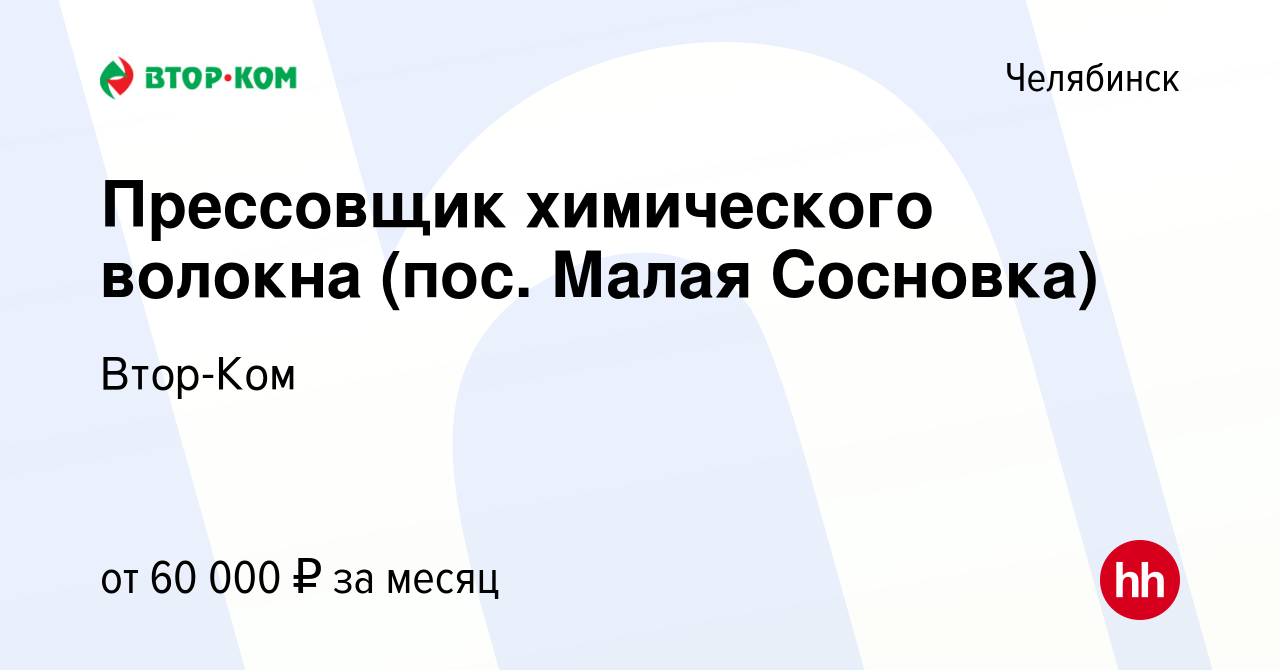 ВТОР·КОМ

Челябинск

Прессовщик химического волокна (пос. Малая Сосновка)

Втор-Ком

от 60 000 ₽ за месяц

hh